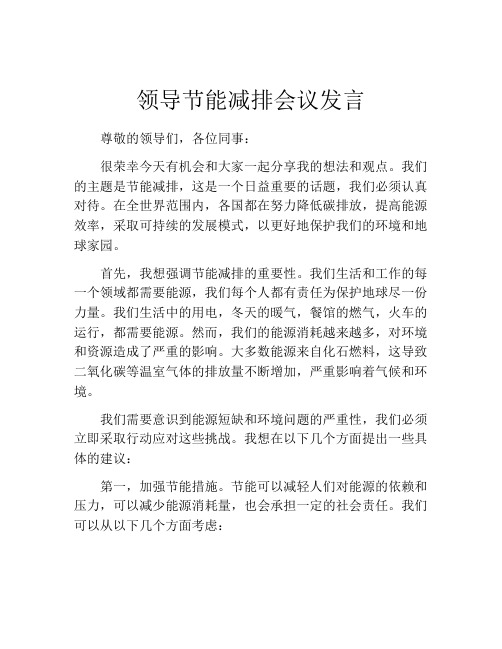 领导节能减排会议发言

尊敬的领导们，各位同事：

很荣幸今天有机会和大家一起分享我的想法和观点。我们的主题是节能减排，这是一个日益重要的话题，我们必须认真对待。在全世界范围内，各国都在努力降低碳排放，提高能源效率，采取可持续的发展模式，以更好地保护我们的环境和地球家园。

首先，我想强调节能减排的重要性。我们生活和工作的每一个领域都需要能源，我们每个人都有责任为保护地球尽一份力量。我们生活中的用电，冬天的暖气，餐馆的燃气，火车的运行，都需要能源。然而，我们的能源消耗越来越多，对环境和资源造成了严重的影响。大多数能源来自化石燃料，这导致二氧化碳等温室气体的排放量不断增加，严重影响着气候和环境。

我们需要意识到能源短缺和环境问题的严重性，我们必须立即采取行动应对这些挑战。我想在以下几个方面提出一些具体的建议：

第一，加强节能措施。节能可以减轻人们对能源的依赖和压力，可以减少能源消耗量，也会承担一定的社会责任。我们可以从以下几个方面考虑：